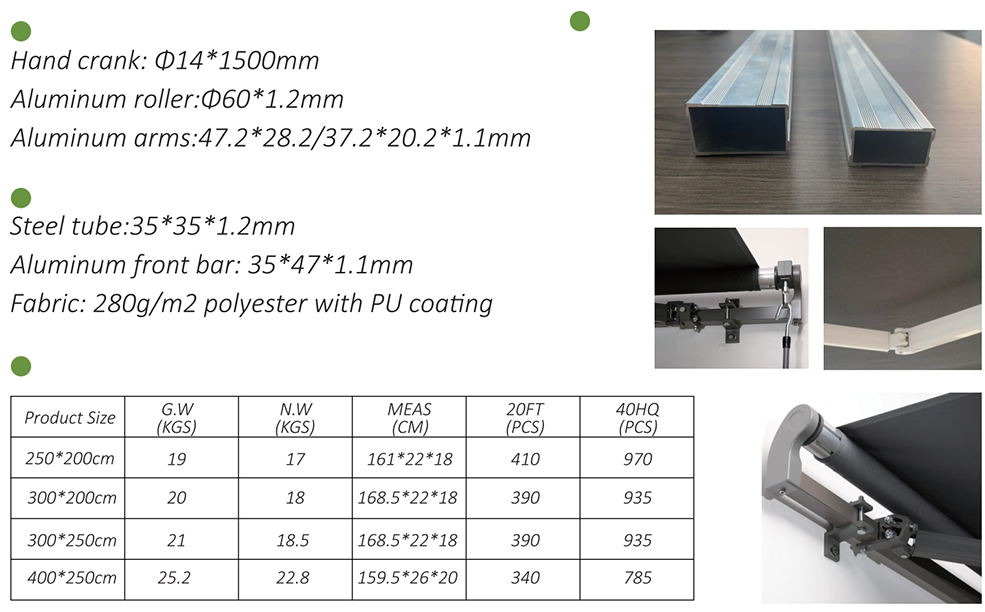 Hand crank: Φ14*1500mm
Aluminum roller:Φ60*1.2mm
Aluminum arms:47.2*28.2/37.2*20.2*1.1mm

Steel tube:35*35*1.2mm
Aluminum front bar: 35*47*1.1mm
Fabric: 280g/m2 polyester with PU coating

| Product Size | G.W (KGS) | N.W (KGS) | MEAS (CM) | 20FT (PCS) | 40HQ (PCS) |
|---|---|---|---|---|---|
| 250*200cm | 19 | 17 | 161*22*18 | 410 | 970 |
| 300*200cm | 20 | 18 | 168.5*22*18 | 390 | 935 |
| 300*250cm | 21 | 18.5 | 168.5*22*18 | 390 | 935 |
| 400*250cm | 25.2 | 22.8 | 159.5*26*20 | 340 | 785 |